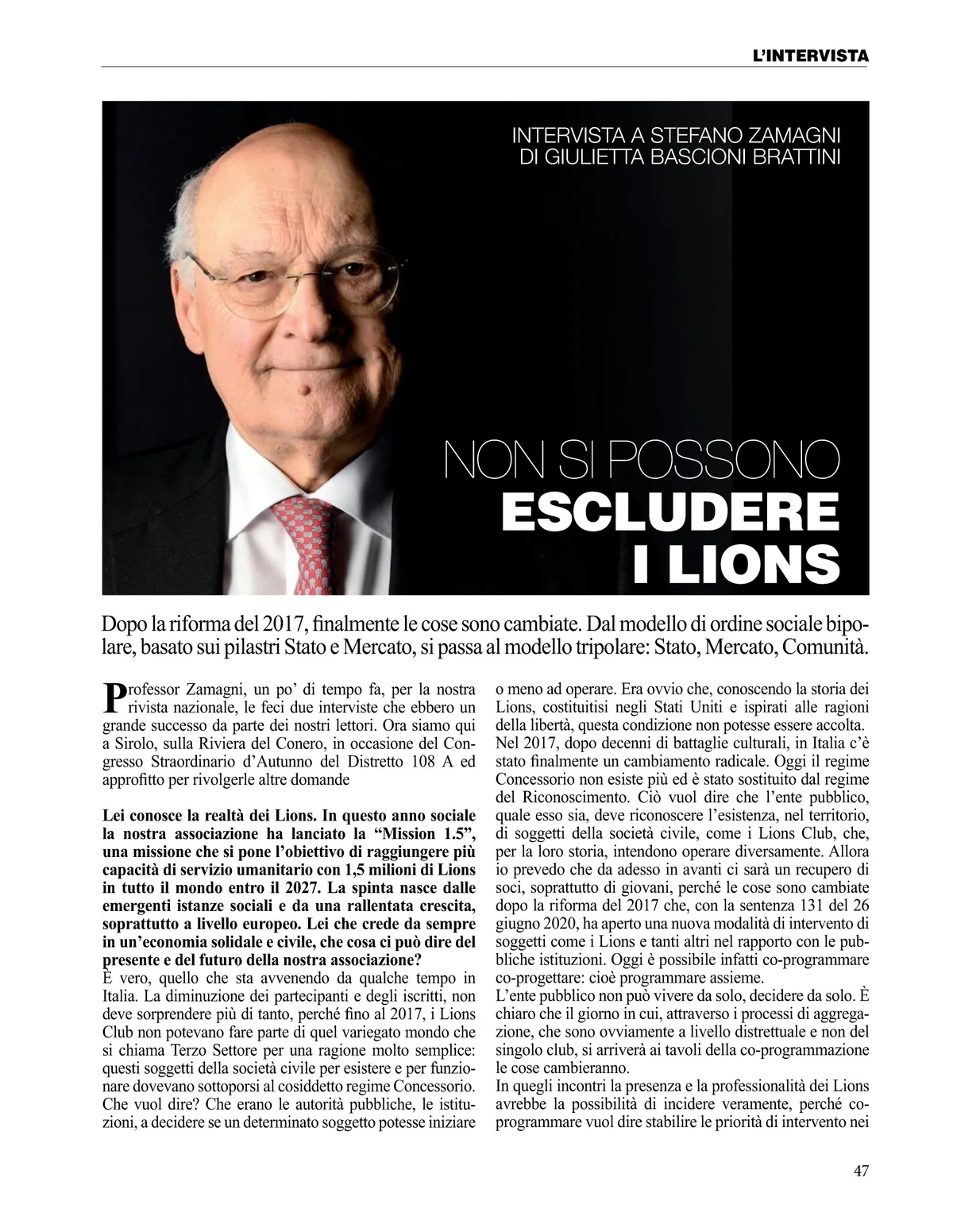 L'INTERVISTA

INTERVISTA A STEFANO ZAMAGNI
DI GIULIETTA BASCIONI BRATTINI

NON SI POSSONO
ESCLUDERE
I LIONS

Dopo la riforma del 2017, finalmente le cose sono cambiate. Dal modello di ordine sociale bipolare, basato sui pilastri Stato e Mercato, si passa al modello tripolare: Stato, Mercato, Comunità.

Professor Zamagni, un po' di tempo fa, per la nostra rivista nazionale, le feci due interviste che ebbero un grande successo da parte dei nostri lettori. Ora siamo qui a Sirolo, sulla Riviera del Conero, in occasione del Congresso Straordinario d'Autunno del Distretto 108 A ed approfitto per rivolgerle altre domande

Lei conosce la realtà dei Lions. In questo anno sociale la nostra associazione ha lanciato la "Mission 1.5", una missione che si pone l'obiettivo di raggiungere più capacità di servizio umanitario con 1,5 milioni di Lions in tutto il mondo entro il 2027. La spinta nasce dalle emergenti istanze sociali e da una rallentata crescita, soprattutto a livello europeo. Lei che crede da sempre in un'economia solidale e civile, che cosa ci può dire del presente e del futuro della nostra associazione?
È vero, quello che sta avvenendo da qualche tempo in Italia. La diminuzione dei partecipanti e degli iscritti, non deve sorprendere più di tanto, perché fino al 2017, i Lions Club non potevano fare parte di quel variegato mondo che si chiama Terzo Settore per una ragione molto semplice: questi soggetti della società civile per esistere e per funzionare dovevano sottoporsi al cosiddetto regime Concessorio. Che vuol dire? Che erano le autorità pubbliche, le istituzioni, a decidere se un determinato soggetto potesse iniziare o meno ad operare. Era ovvio che, conoscendo la storia dei Lions, costituitisi negli Stati Uniti e ispirati alle ragioni della libertà, questa condizione non potesse essere accolta.
Nel 2017, dopo decenni di battaglie culturali, in Italia c'è stato finalmente un cambiamento radicale. Oggi il regime Concessorio non esiste più ed è stato sostituito dal regime del Riconoscimento. Ciò vuol dire che l'ente pubblico, quale esso sia, deve riconoscere l'esistenza, nel territorio, di soggetti della società civile, come i Lions Club, che, per la loro storia, intendono operare diversamente. Allora io prevedo che da adesso in avanti ci sarà un recupero di soci, soprattutto di giovani, perché le cose sono cambiate dopo la riforma del 2017 che, con la sentenza 131 del 26 giugno 2020, ha aperto una nuova modalità di intervento di soggetti come i Lions e tanti altri nel rapporto con le pubbliche istituzioni. Oggi è possibile infatti co-programmare co-progettare: cioè programmare assieme.
L'ente pubblico non può vivere da solo, decidere da solo. È chiaro che il giorno in cui, attraverso i processi di aggregazione, che sono ovviamente a livello distrettuale e non del singolo club, si arriverà ai tavoli della co-programmazione le cose cambieranno.
In quegli incontri la presenza e la professionalità dei Lions avrebbe la possibilità di incidere veramente, perché co-programmare vuol dire stabilire le priorità di intervento nei

47